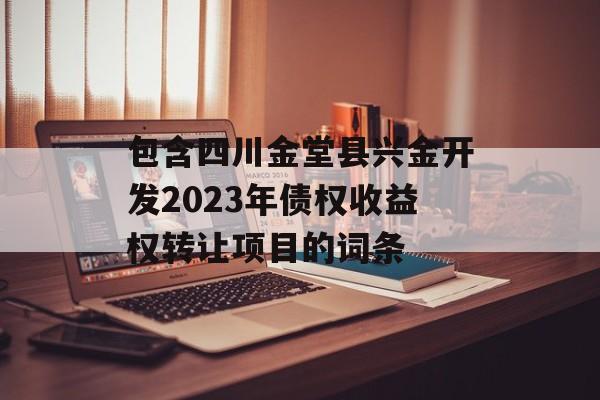 包含四川金堂县兴金开发2023年债权收益权转让项目的词条

MARCO 2016